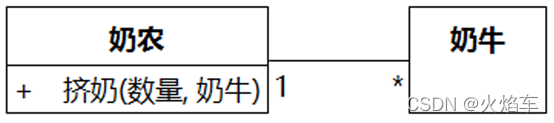 奶农

+ 挤奶(数量, 奶牛)

1

*

奶牛

CSDN @火焰车